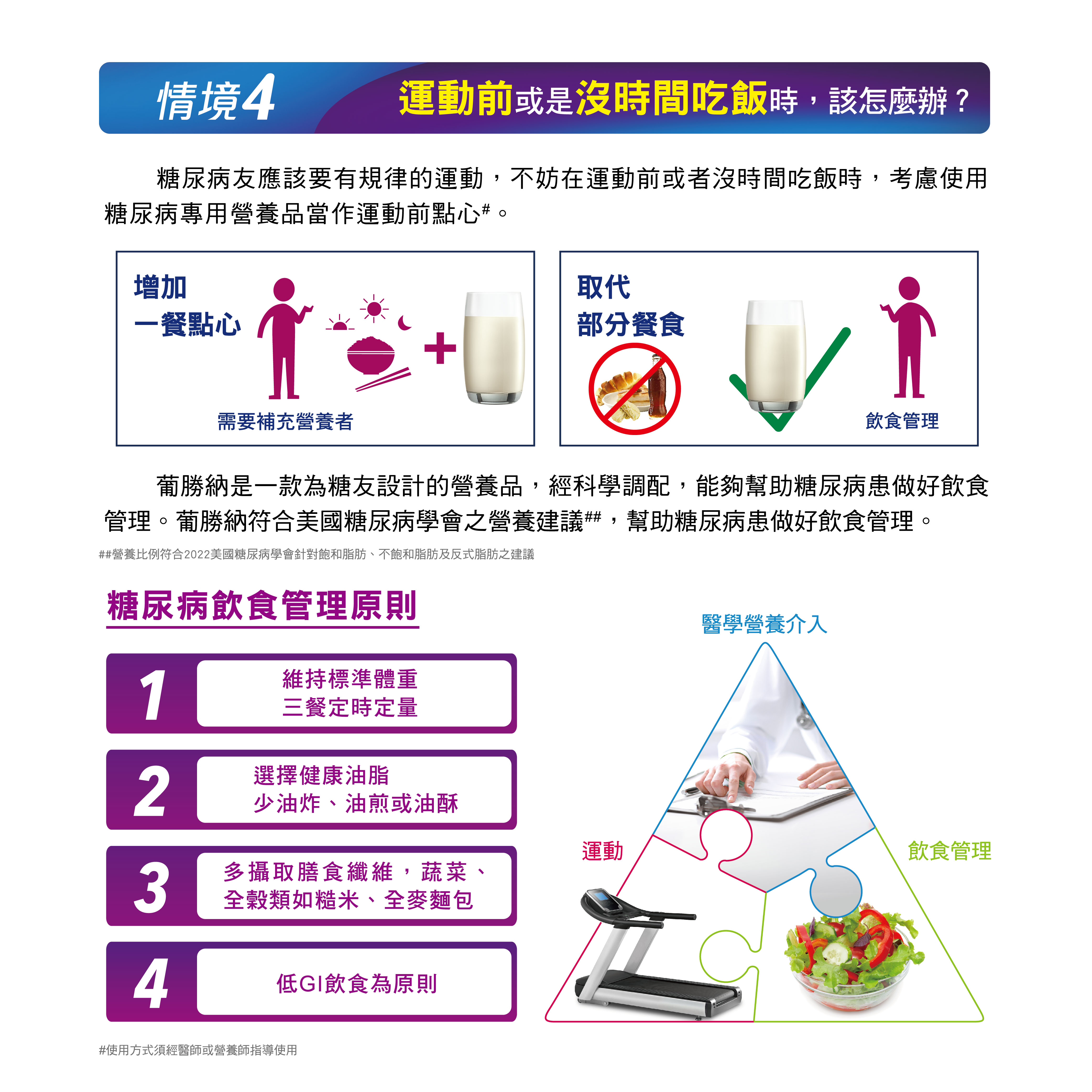 情境4 運動前或是沒時間吃飯時，該怎麼辦？

糖尿病友應該要有規律的運動，不妨在運動前或者沒時間吃飯時，考慮使用糖尿病專用營養品當作運動前點心$^{\#}$。

增加
一餐點心

需要補充營養者

取代
部分餐食

飲食管理

葡勝納是一款為糖友設計的營養品，經科學調配，能夠幫助糖尿病患做好飲食管理。葡勝納符合美國糖尿病學會之營養建議$^{\#\#}$，幫助糖尿病患做好飲食管理。

##營養比例符合2022美國糖尿病學會針對飽和脂肪、不飽和脂肪及反式脂肪之建議

糖尿病飲食管理原則

1 維持標準體重
三餐定時定量

2 選擇健康油脂
少油炸、油煎或油酥

3 多攝取膳食纖維，蔬菜、
全穀類如糙米、全麥麵包

4 低GI飲食為原則

醫學營養介入

運動

飲食管理

#使用方式須經醫師或營養師指導使用